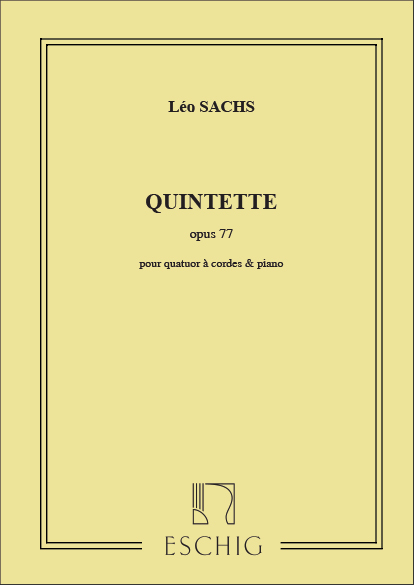 Léo SACHS

QUINTETTE

opus 77

pour quatuor à cordes & piano

ESCHIG